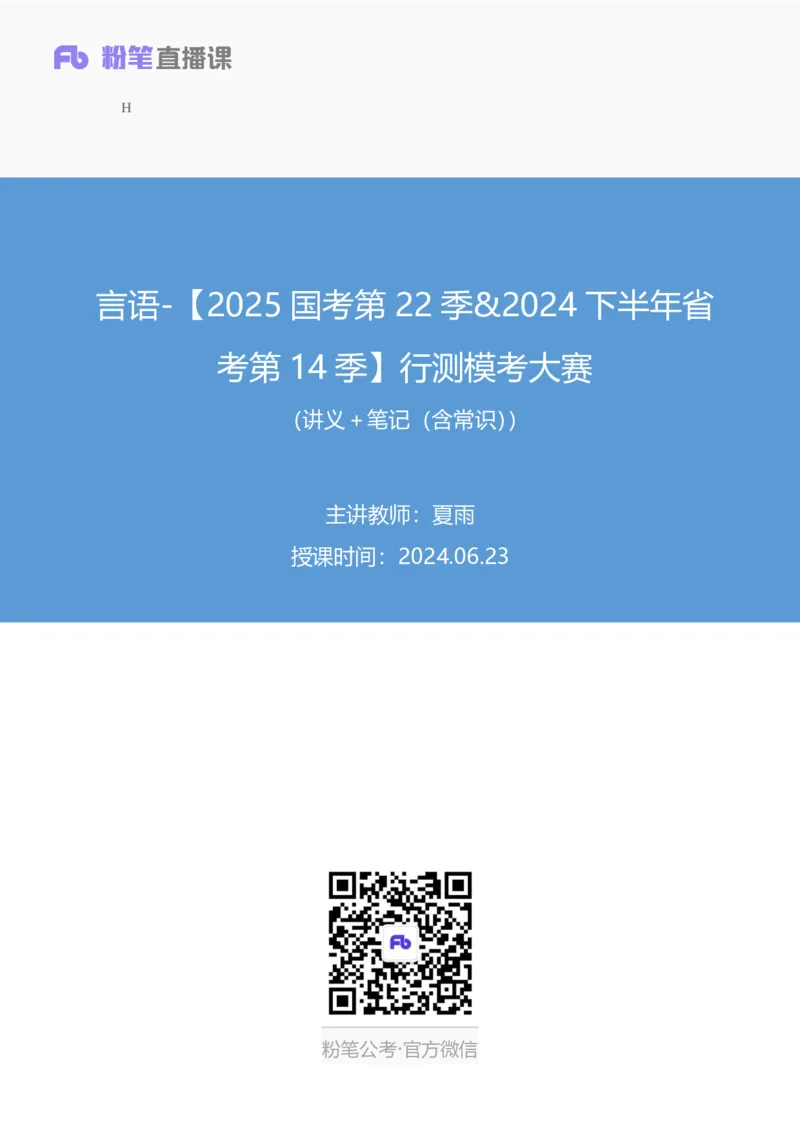 Fb 粉笔直播课

H

言语-【2025 国考第 22 季&2024 下半年省考第 14 季】行测模考大赛

（讲义＋笔记（含常识））

主讲教师：夏雨

授课时间：2024.06.23

Fb

粉笔公考·官方微信